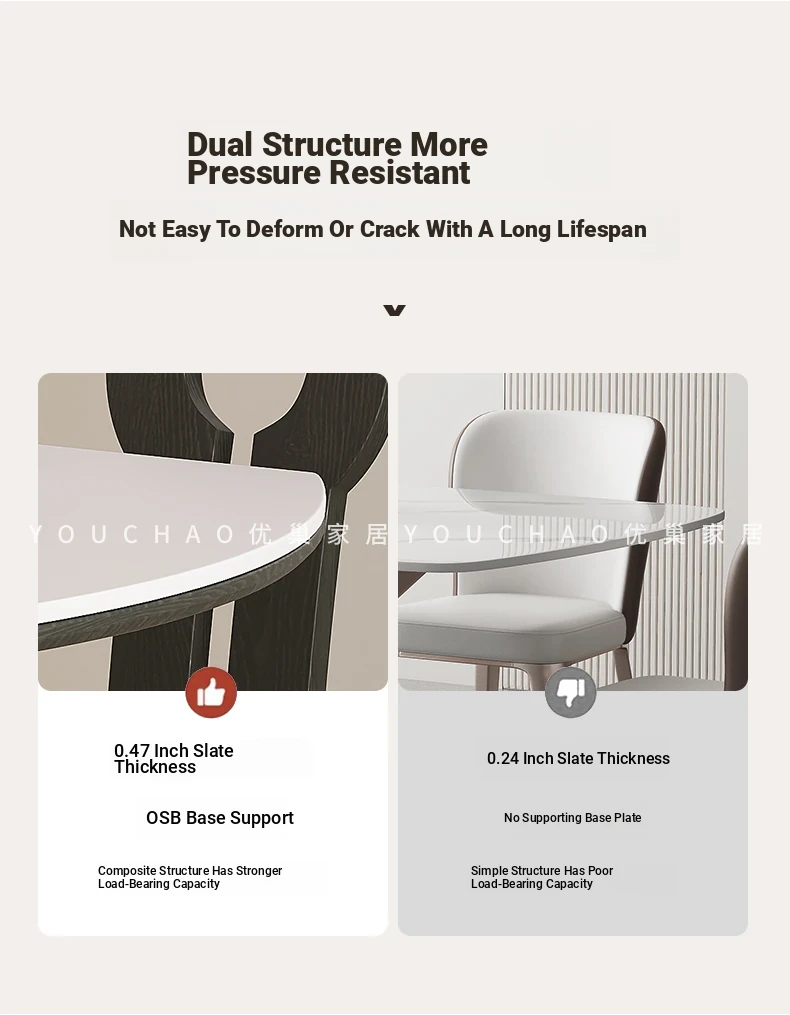 Dual Structure More Pressure Resistant

Not Easy To Deform Or Crack With A Long Lifespan

YOUCHAO 优巢家居 YOUCHAO 优巢家居

0.47 Inch Slate Thickness

OSB Base Support

Composite Structure Has Stronger Load-Bearing Capacity

0.24 Inch Slate Thickness

No Supporting Base Plate

Simple Structure Has Poor Load-Bearing Capacity